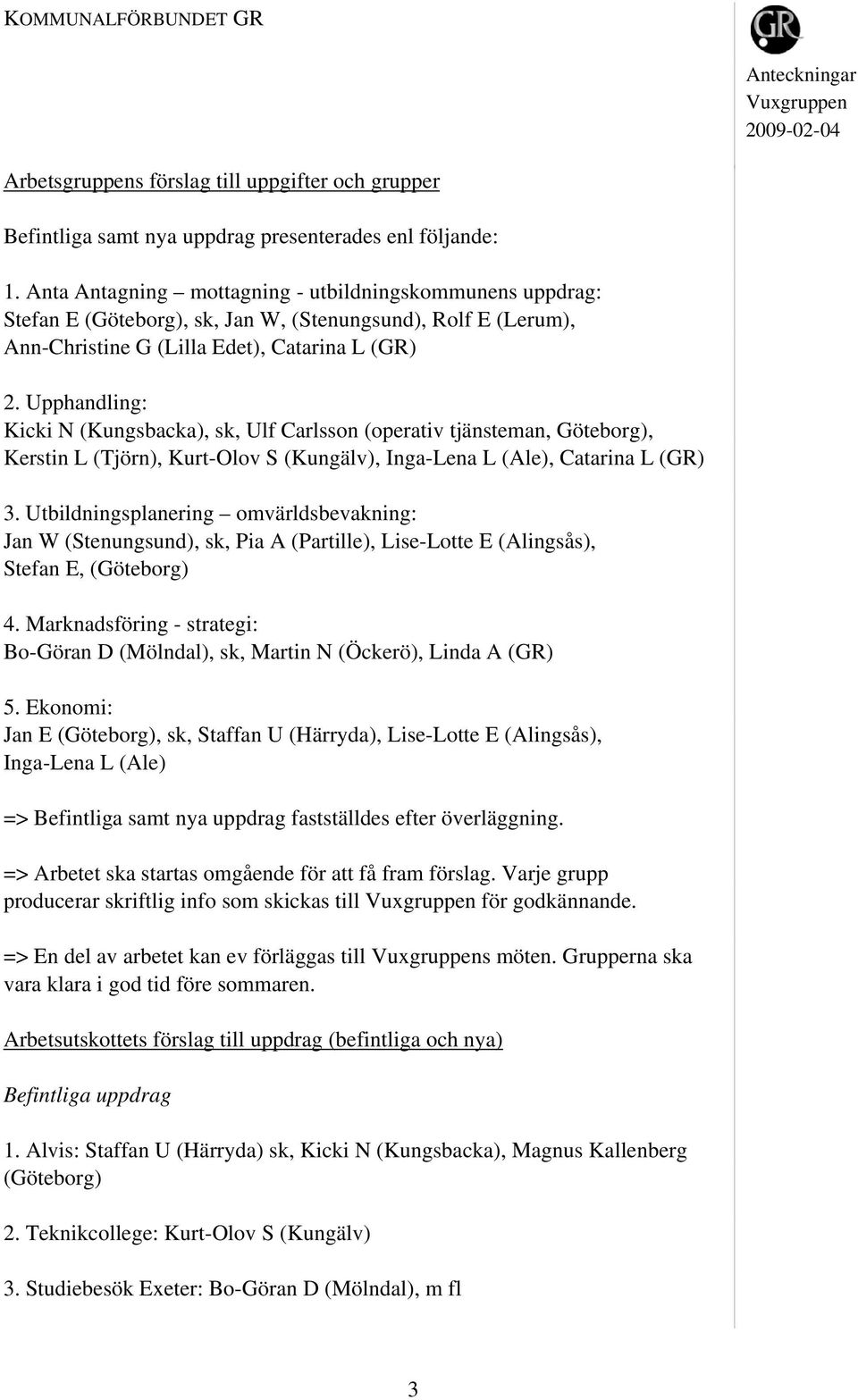 KOMMUNALFÖRBUNDET GR

GR

Anteckningar
Vuxgruppen
2009-02-04

Arbetsgruppens förslag till uppgifter och grupper

Befintliga samt nya uppdrag presenterades enl följande:

1. Anta Antagning – mottagning - utbildningskommunens uppdrag: Stefan E (Göteborg), sk, Jan W, (Stenungsund), Rolf E (Lerum), Ann-Christine G (Lilla Edet), Catarina L (GR)

2. Upphandling: Kicki N (Kungsbacka), sk, Ulf Carlsson (operativ tjänsteman, Göteborg), Kerstin L (Tjörn), Kurt-Olov S (Kungälv), Inga-Lena L (Ale), Catarina L (GR)

3. Utbildningsplanering – omvärldsbevakning: Jan W (Stenungsund), sk, Pia A (Partille), Lise-Lotte E (Alingsås), Stefan E, (Göteborg)

4. Marknadsföring - strategi: Bo-Göran D (Mölndal), sk, Martin N (Öckerö), Linda A (GR)

5. Ekonomi: Jan E (Göteborg), sk, Staffan U (Härryda), Lise-Lotte E (Alingsås), Inga-Lena L (Ale)

=> Befintliga samt nya uppdrag fastställdes efter överläggning.

=> Arbetet ska startas omgående för att få fram förslag. Varje grupp producerar skriftlig info som skickas till Vuxgruppen för godkännande.

=> En del av arbetet kan ev förläggas till Vuxgruppens möten. Grupperna ska vara klara i god tid före sommaren.

Arbetsutskottets förslag till uppdrag (befintliga och nya)

Befintliga uppdrag

1. Alvis: Staffan U (Härryda) sk, Kicki N (Kungsbacka), Magnus Kallenberg (Göteborg)

2. Teknikcollege: Kurt-Olov S (Kungälv)

3. Studiebesök Exeter: Bo-Göran D (Mölndal), m fl

3